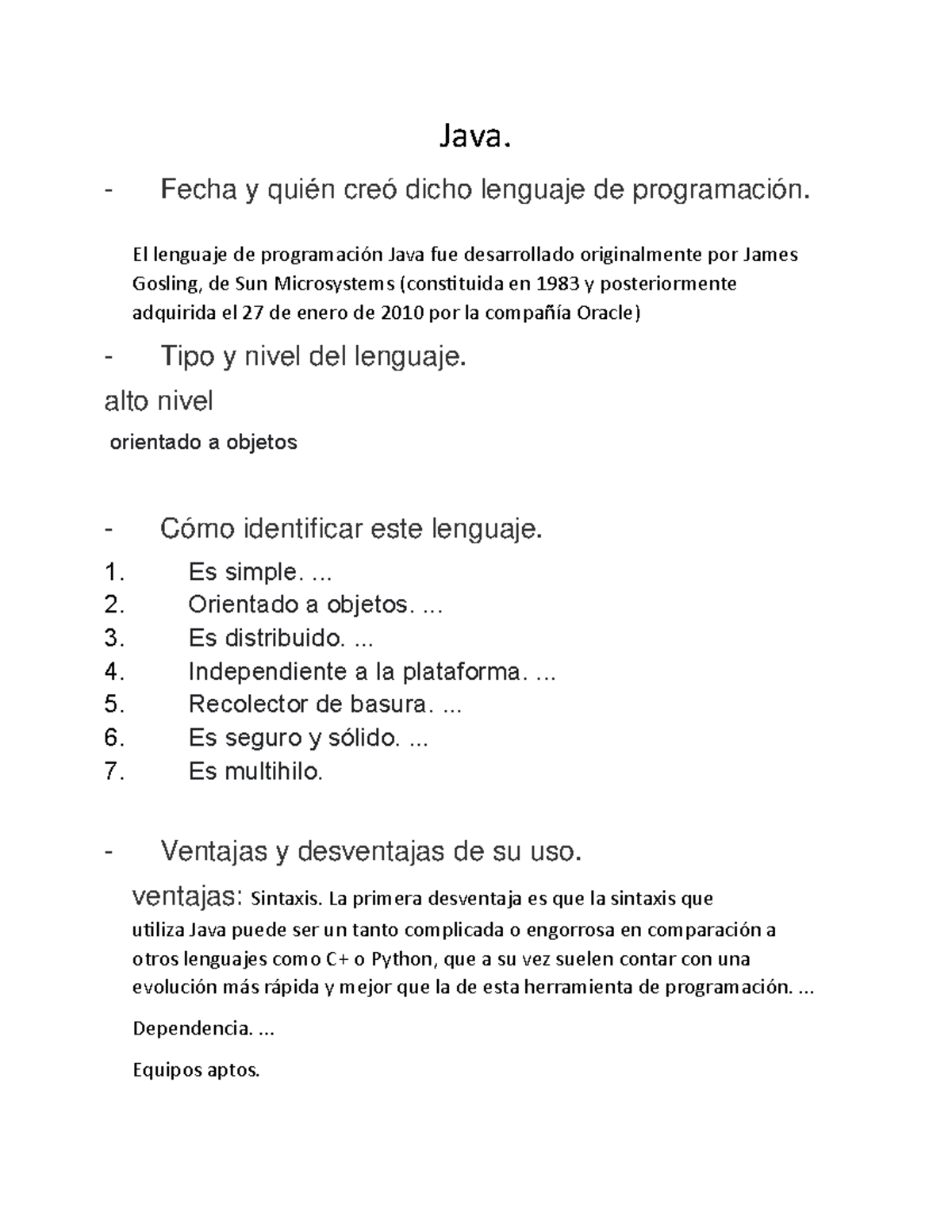 Java.

- Fecha y quién creó dicho lenguaje de programación.

El lenguaje de programación Java fue desarrollado originalmente por James Gosling, de Sun Microsystems (constituida en 1983 y posteriormente adquirida el 27 de enero de 2010 por la compañía Oracle)

- Tipo y nivel del lenguaje.

alto nivel

orientado a objetos

- Cómo identificar este lenguaje.

1. Es simple. ...
2. Orientado a objetos. ...
3. Es distribuido. ...
4. Independiente a la plataforma. ...
5. Recolector de basura. ...
6. Es seguro y sólido. ...
7. Es multihilo.

- Ventajas y desventajas de su uso.

ventajas: Sintaxis. La primera desventaja es que la sintaxis que utiliza Java puede ser un tanto complicada o engorrosa en comparación a otros lenguajes como C+ o Python, que a su vez suelen contar con una evolución más rápida y mejor que la de esta herramienta de programación. ...

Dependencia. ...

Equipos aptos.